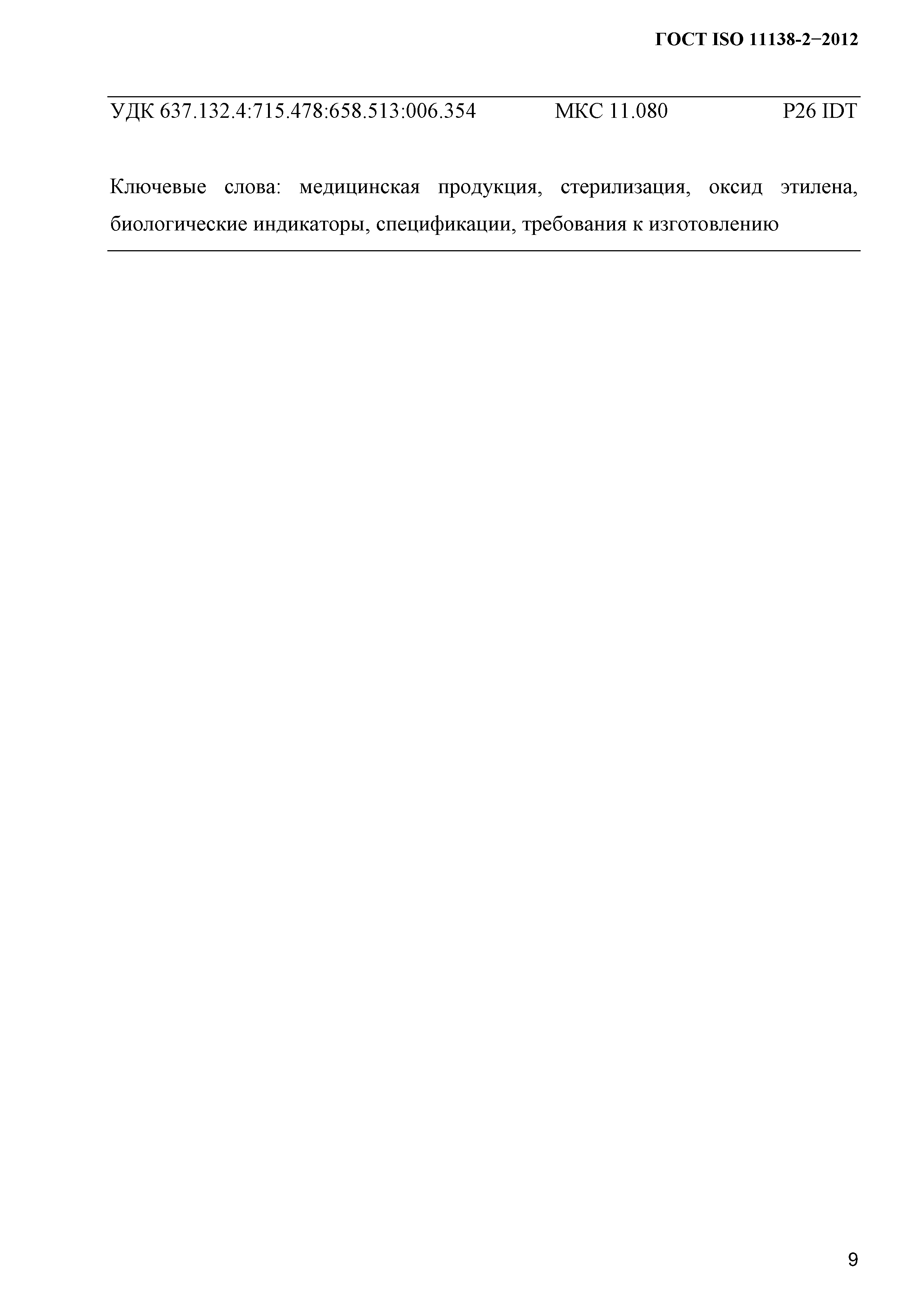 ГОСТ ISO 11138-2−2012

УДК 637.132.4:715.478:658.513:006.354 МКС 11.080 Р26 IDT

Ключевые слова: медицинская продукция, стерилизация, оксид этилена, биологические индикаторы, спецификации, требования к изготовлению

9